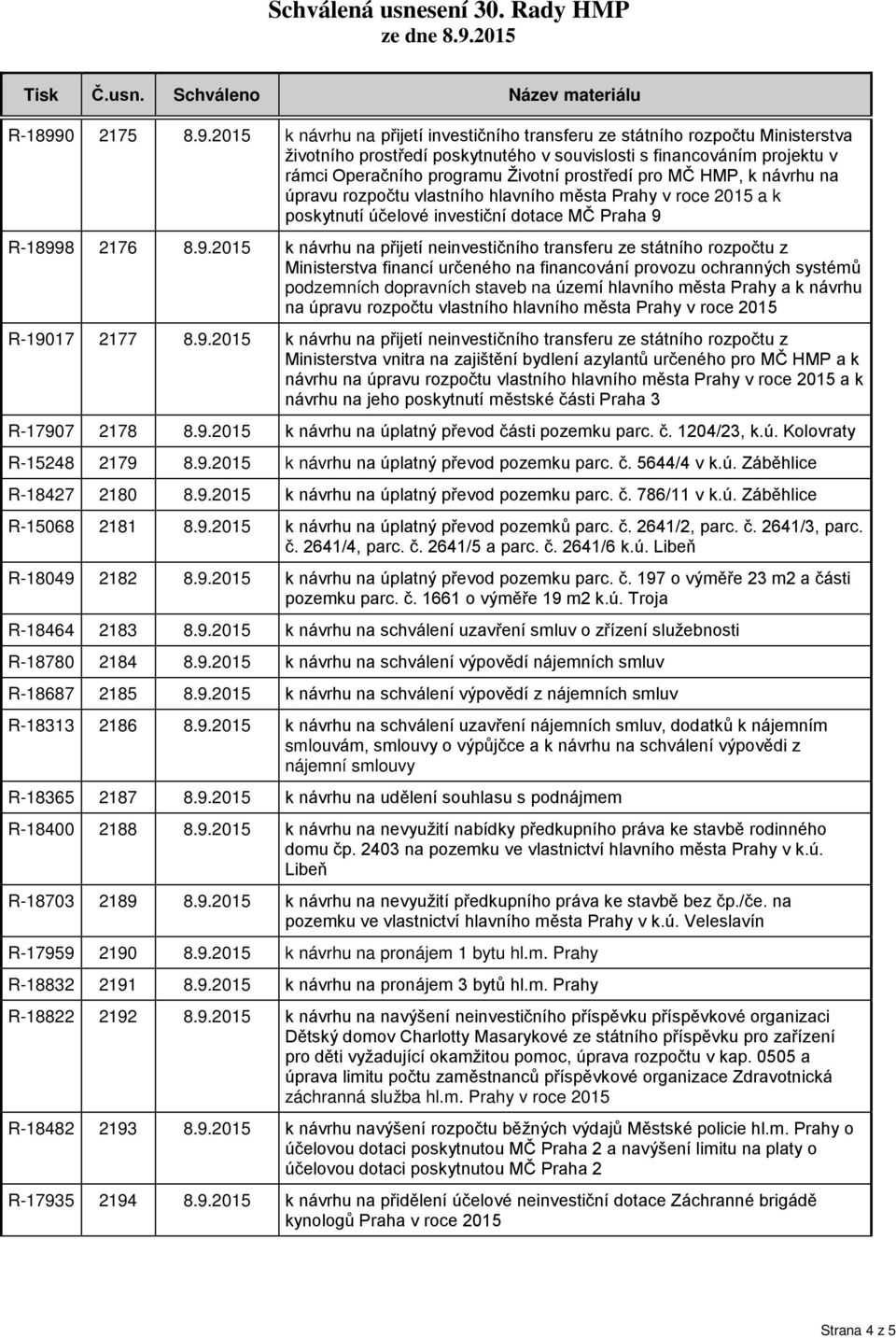 Schválená usnesení 30. Rady HMP
ze dne 8.9.2015

| Tisk | Č.usn. | Schváleno | Název materiálu |
|---|---|---|---|
| R-18990 | 2175 | 8.9.2015 | k návrhu na přijetí investičního transferu ze státního rozpočtu Ministerstva životního prostředí poskytnutého v souvislosti s financováním projektu v rámci Operačního programu Životní prostředí pro MČ HMP, k návrhu na úpravu rozpočtu vlastního hlavního města Prahy v roce 2015 a k poskytnutí účelové investiční dotace MČ Praha 9 |
| R-18998 | 2176 | 8.9.2015 | k návrhu na přijetí neinvestičního transferu ze státního rozpočtu z Ministerstva financí určeného na financování provozu ochranných systémů podzemních dopravních staveb na území hlavního města Prahy a k návrhu na úpravu rozpočtu vlastního hlavního města Prahy v roce 2015 |
| R-19017 | 2177 | 8.9.2015 | k návrhu na přijetí neinvestičního transferu ze státního rozpočtu z Ministerstva vnitra na zajištění bydlení azylantů určeného pro MČ HMP a k návrhu na úpravu rozpočtu vlastního hlavního města Prahy v roce 2015 a k návrhu na jeho poskytnutí městské části Praha 3 |
| R-17907 | 2178 | 8.9.2015 | k návrhu na úplatný převod části pozemku parc. č. 1204/23, k.ú. Kolovraty |
| R-15248 | 2179 | 8.9.2015 | k návrhu na úplatný převod pozemku parc. č. 5644/4 v k.ú. Záběhlice |
| R-18427 | 2180 | 8.9.2015 | k návrhu na úplatný převod pozemku parc. č. 786/11 v k.ú. Záběhlice |
| R-15068 | 2181 | 8.9.2015 | k návrhu na úplatný převod pozemků parc. č. 2641/2, parc. č. 2641/3, parc. č. 2641/4, parc. č. 2641/5 a parc. č. 2641/6 k.ú. Libeň |
| R-18049 | 2182 | 8.9.2015 | k návrhu na úplatný převod pozemku parc. č. 197 o výměře 23 m2 a části pozemku parc. č. 1661 o výměře 19 m2 k.ú. Troja |
| R-18464 | 2183 | 8.9.2015 | k návrhu na schválení uzavření smluv o zřízení služebnosti |
| R-18780 | 2184 | 8.9.2015 | k návrhu na schválení výpovědí nájemních smluv |
| R-18687 | 2185 | 8.9.2015 | k návrhu na schválení výpovědí z nájemních smluv |
| R-18313 | 2186 | 8.9.2015 | k návrhu na schválení uzavření nájemních smluv, dodatků k nájemním smlouvám, smlouvy o výpůjčce a k návrhu na schválení výpovědi z nájemní smlouvy |
| R-18365 | 2187 | 8.9.2015 | k návrhu na udělení souhlasu s podnájmem |
| R-18400 | 2188 | 8.9.2015 | k návrhu na nevyužití nabídky předkupního práva ke stavbě rodinného domu čp. 2403 na pozemku ve vlastnictví hlavního města Prahy v k.ú. Libeň |
| R-18703 | 2189 | 8.9.2015 | k návrhu na nevyužití předkupního práva ke stavbě bez čp./če. na pozemku ve vlastnictví hlavního města Prahy v k.ú. Veleslavín |
| R-17959 | 2190 | 8.9.2015 | k návrhu na pronájem 1 bytu hl.m. Prahy |
| R-18832 | 2191 | 8.9.2015 | k návrhu na pronájem 3 bytů hl.m. Prahy |
| R-18822 | 2192 | 8.9.2015 | k návrhu na navýšení neinvestičního příspěvku příspěvkové organizaci Dětský domov Charlotty Masarykové ze státního příspěvku pro zařízení pro děti vyžadující okamžitou pomoc, úprava rozpočtu v kap. 0505 a úprava limitu počtu zaměstnanců příspěvkové organizace Zdravotnická záchranná služba hl.m. Prahy v roce 2015 |
| R-18482 | 2193 | 8.9.2015 | k návrhu navýšení rozpočtu běžných výdajů Městské policie hl.m. Prahy o účelovou dotaci poskytnutou MČ Praha 2 a navýšení limitu na platy o účelovou dotaci poskytnutou MČ Praha 2 |
| R-17935 | 2194 | 8.9.2015 | k návrhu na přidělení účelové neinvestiční dotace Záchranné brigádě kynologů Praha v roce 2015 |

Strana 4 z 5